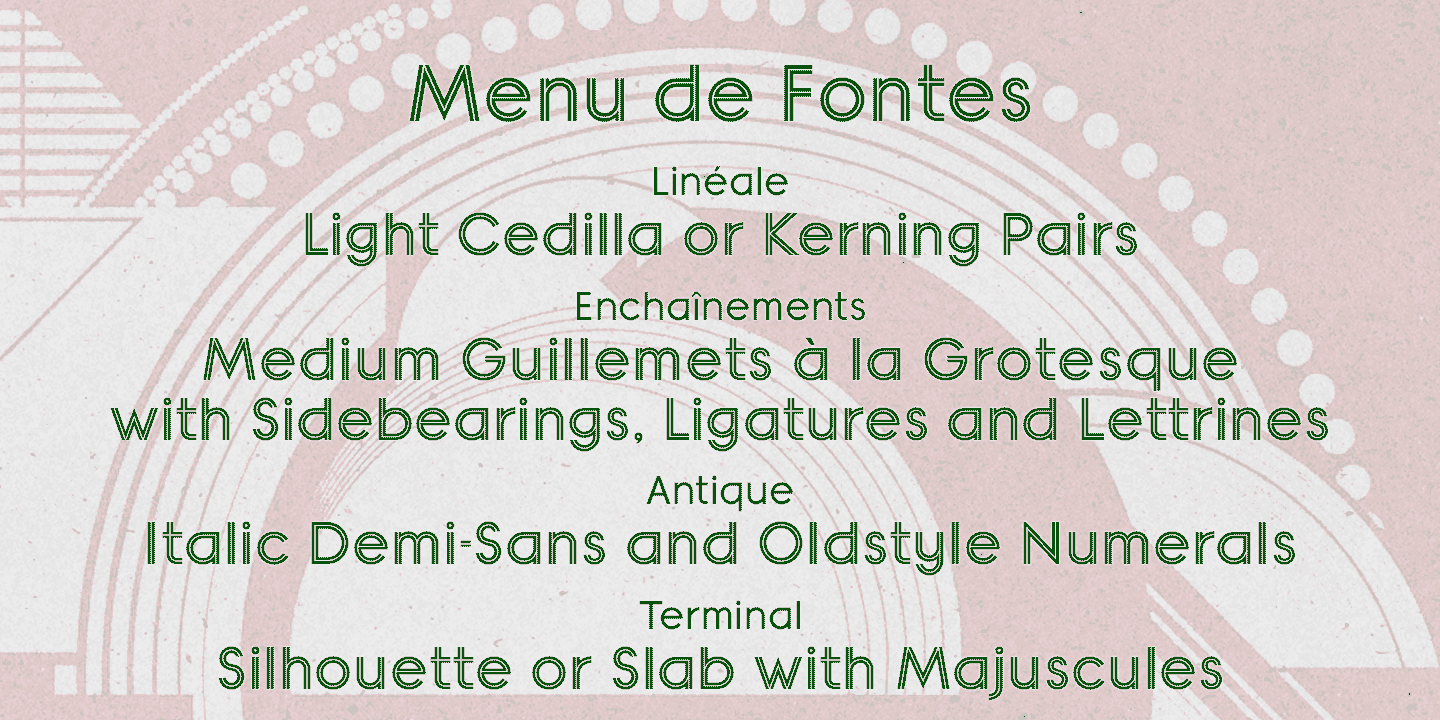 Menu de Fontes

Linéale

Light Cedilla or Kerning Pairs

Enchaînements

Medium Guillemets à la Grotesque with Sidebearings, Ligatures and Lettrines

Antique

Italic Demi-Sans and Oldstyle Numerals

Terminal

Silhouette or Slab with Majuscules